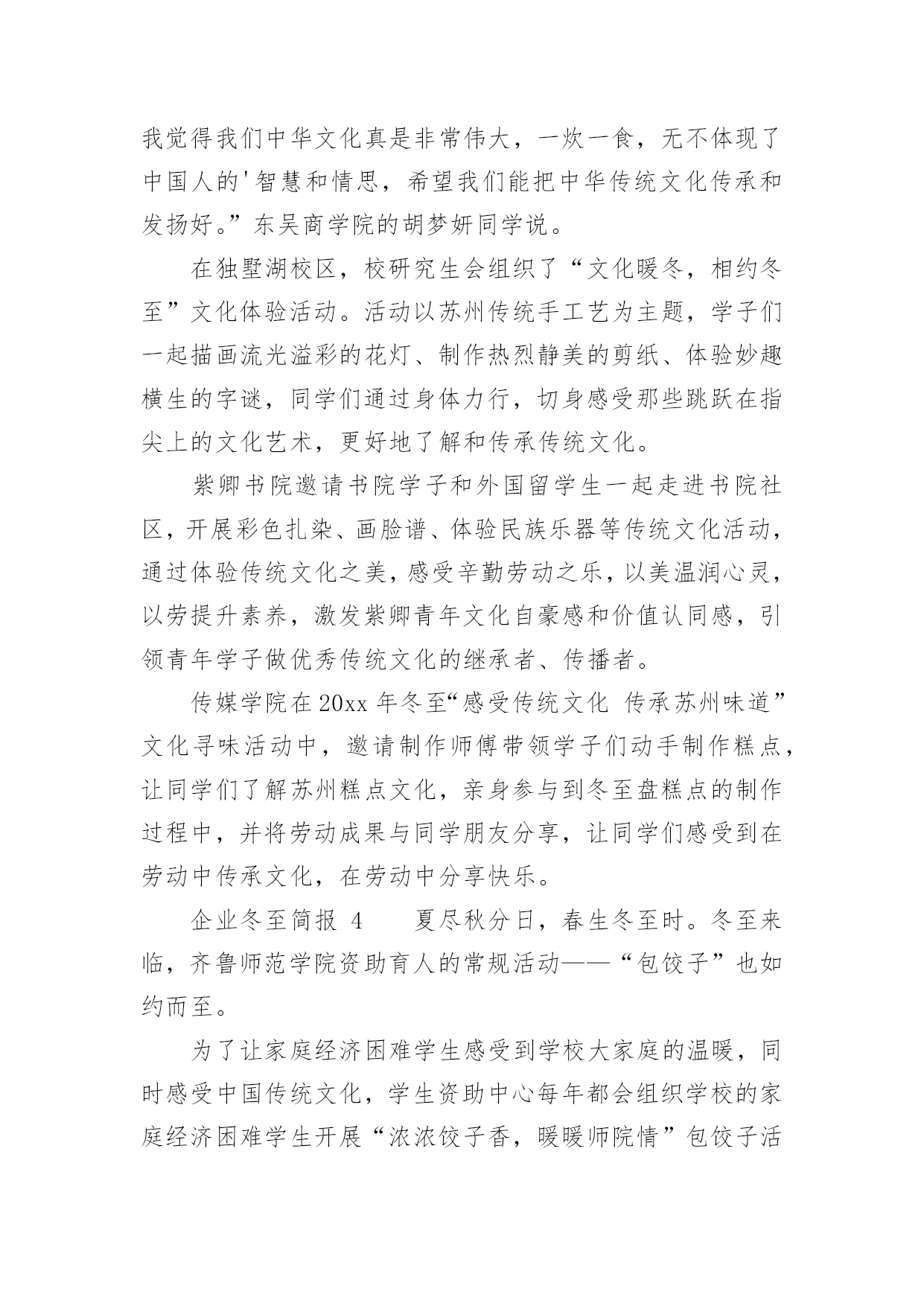 我觉得我们中华文化真是非常伟大，一炊一食，无不体现了中国人的'智慧和情思，希望我们能把中华传统文化传承和发扬好。”东吴商学院的胡梦妍同学说。

在独墅湖校区，校研究生会组织了“文化暖冬，相约冬至”文化体验活动。活动以苏州传统手工艺为主题，学子们一起描画流光溢彩的花灯、制作热烈静美的剪纸、体验妙趣横生的字谜，同学们通过身体力行，切身感受那些跳跃在指尖上的文化艺术，更好地了解和传承传统文化。

紫卿书院邀请书院学子和外国留学生一起走进书院社区，开展彩色扎染、画脸谱、体验民族乐器等传统文化活动，通过体验传统文化之美，感受辛勤劳动之乐，以美温润心灵，以劳提升素养，激发紫卿青年文化自豪感和价值认同感，引领青年学子做优秀传统文化的继承者、传播者。

传媒学院在20xx年冬至“感受传统文化 传承苏州味道”文化寻味活动中，邀请制作师傅带领学子们动手制作糕点，让同学们了解苏州糕点文化，亲身参与到冬至盘糕点的制作过程中，并将劳动成果与同学朋友分享，让同学们感受到在劳动中传承文化，在劳动中分享快乐。

企业冬至简报 4 夏尽秋分日，春生冬至时。冬至来临，齐鲁师范学院资助育人的常规活动——“包饺子”也如约而至。

为了让家庭经济困难学生感受到学校大家庭的温暖，同时感受中国传统文化，学生资助中心每年都会组织学校的家庭经济困难学生开展“浓浓饺子香，暖暖师院情”包饺子活